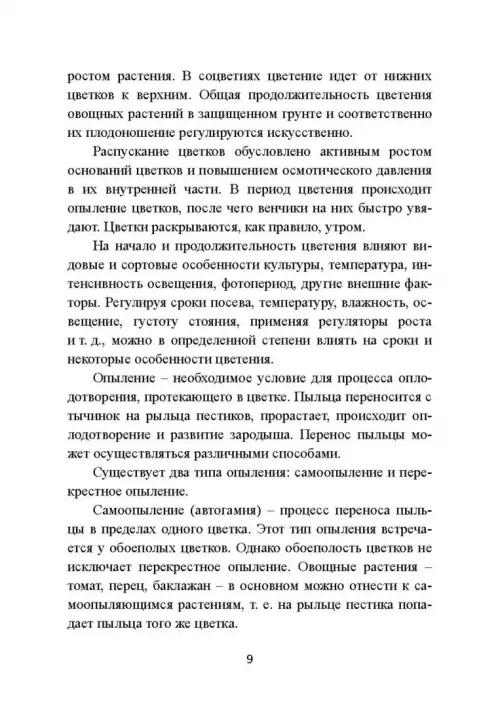 ростом растения. В соцветиях цветение идет от нижних цветков к верхним. Общая продолжительность цветения овощных растений в защищенном грунте и соответственно их плодоношение регулируются искусственно.

Распускание цветков обусловлено активным ростом оснований цветков и повышением осмотического давления в их внутренней части. В период цветения происходит опыление цветков, после чего венчики на них быстро увядают. Цветки раскрываются, как правило, утром.

На начало и продолжительность цветения влияют видовые и сортовые особенности культуры, температура, интенсивность освещения, фотопериод, другие внешние факторы. Регулируя сроки посева, температуру, влажность, освещение, густоту стояния, применяя регуляторы роста и т. д., можно в определенной степени влиять на сроки и некоторые особенности цветения.

Опыление – необходимое условие для процесса оплодотворения, протекающего в цветке. Пыльца переносится с тычинок на рыльца пестиков, прорастает, происходит оплодотворение и развитие зародыша. Перенос пыльцы может осуществляться различными способами.

Существует два типа опыления: самоопыление и перекрестное опыление.

Самоопыление (автогамия) – процесс переноса пыльцы в пределах одного цветка. Этот тип опыления встречается у обоеполых цветков. Однако обоеполость цветков не исключает перекрестное опыление. Овощные растения – томат, перец, баклажан – в основном можно отнести к самоопыляющимся растениям, т. е. на рыльце пестика попадает пыльца того же цветка.

9